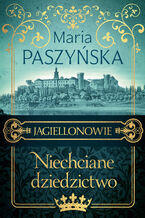 Maria
PASZYŃSKA

JAGIELLONOWIE

Niechciane
dziedzictwo